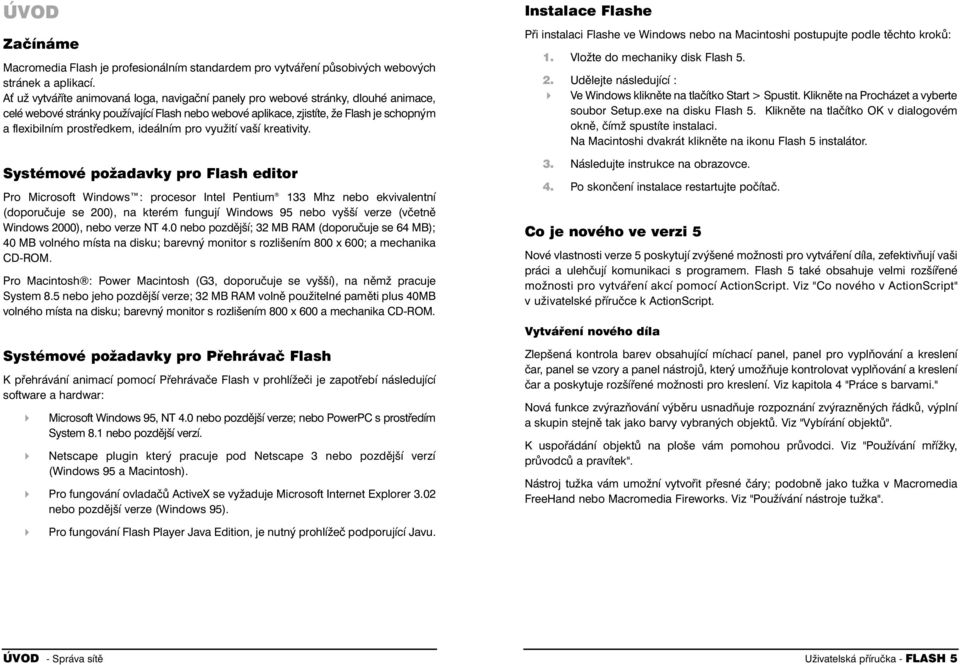 ÚVOD

Začínáme

Macromedia Flash je profesionálním standardem pro vytváření působivých webových stránek a aplikací.
Ať už vytváříte animovaná loga, navigační panely pro webové stránky, dlouhé animace, celé webové stránky používající Flash nebo webové aplikace, zjistíte, že Flash je schopným a flexibilním prostředkem, ideálním pro využití vaší kreativity.

Systémové požadavky pro Flash editor

Pro Microsoft Windows™: procesor Intel Pentium® 133 Mhz nebo ekvivalentní (doporučuje se 200), na kterém fungují Windows 95 nebo vyšší verze (včetně Windows 2000), nebo verze NT 4.0 nebo pozdější; 32 MB RAM (doporučuje se 64 MB); 40 MB volného místa na disku; barevný monitor s rozlišením 800 x 600; a mechanika CD-ROM.

Pro Macintosh®: Power Macintosh (G3, doporučuje se vyšší), na němž pracuje System 8.5 nebo jeho pozdější verze; 32 MB RAM volně použitelné paměti plus 40MB volného místa na disku; barevný monitor s rozlišením 800 x 600 a mechanika CD-ROM.

Systémové požadavky pro Přehrávač Flash

K přehrávání animací pomocí Přehrávače Flash v prohlížeči je zapotřebí následující software a hardwar:

Microsoft Windows 95, NT 4.0 nebo pozdější verze; nebo PowerPC s prostředím System 8.1 nebo pozdější verzí.

Netscape plugin který pracuje pod Netscape 3 nebo pozdější verzí (Windows 95 a Macintosh).

Pro fungování ovladačů ActiveX se vyžaduje Microsoft Internet Explorer 3.02 nebo pozdější verze (Windows 95).

Pro fungování Flash Player Java Edition, je nutný prohlížeč podporující Javu.

Instalace Flashe

Při instalaci Flashe ve Windows nebo na Macintoshi postupujte podle těchto kroků:

1. Vložte do mechaniky disk Flash 5.
2. Udělejte následující :
Ve Windows klikněte na tlačítko Start > Spustit. Klikněte na Procházet a vyberte soubor Setup.exe na disku Flash 5. Klikněte na tlačítko OK v dialogovém okně, čímž spustíte instalaci.
Na Macintoshi dvakrát klikněte na ikonu Flash 5 instalátor.
3. Následujte instrukce na obrazovce.
4. Po skončení instalace restartujte počítač.

Co je nového ve verzi 5

Nové vlastnosti verze 5 poskytují zvýšené možnosti pro vytváření díla, zefektivňují vaši práci a ulehčují komunikaci s programem. Flash 5 také obsahuje velmi rozšířené možnosti pro vytváření akcí pomocí ActionScript. Viz "Co nového v ActionScript" v uživatelské příručce k ActionScript.

Vytváření nového díla

Zlepšená kontrola barev obsahující míchací panel, panel pro vyplňování a kreslení čar, panel se vzory a panel nástrojů, který umožňuje kontrolovat vyplňování a kreslení čar a poskytuje rozšířené možnosti pro kreslení. Viz kapitola 4 "Práce s barvami."

Nová funkce zvýrazňování výběru usnadňuje rozpoznání zvýrazněných řádků, výplní a skupin stejně tak jako barvy vybraných objektů. Viz "Vybírání objektů".

K uspořádání objektů na ploše vám pomohou průvodci. Viz "Používání mřížky, průvodců a pravítek".

Nástroj tužka vám umožní vytvořit přesné čáry; podobně jako tužka v Macromedia FreeHand nebo Macromedia Fireworks. Viz "Používání nástroje tužka".

ÚVOD - Správa sítě

Uživatelská příručka - FLASH 5